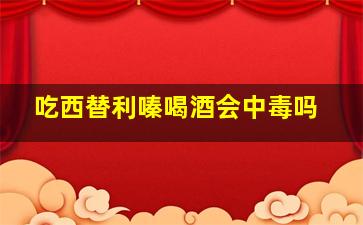 吃西替利嗪喝酒会中毒吗